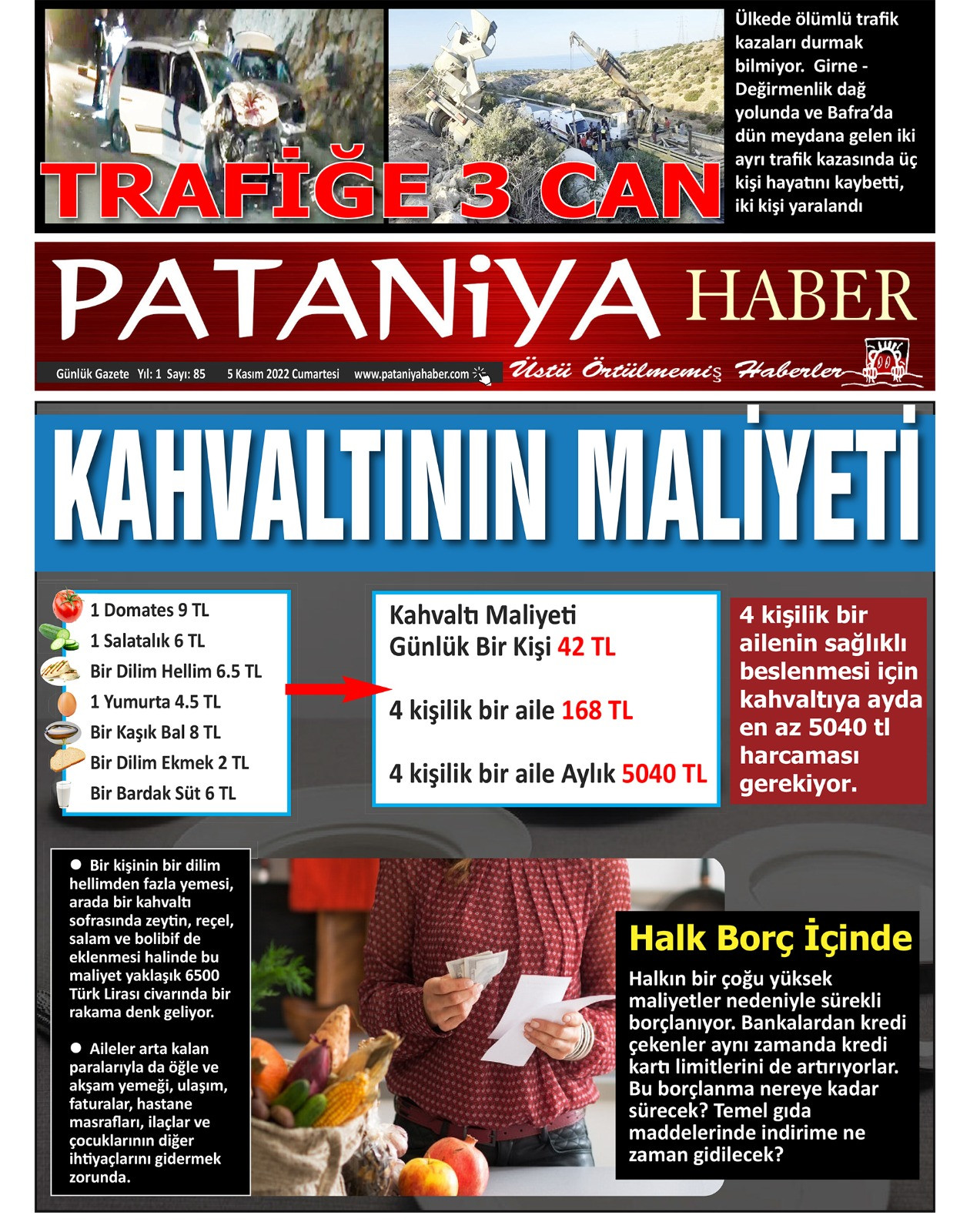 TRAFİĞE 3 CAN

Ülkede ölümlü trafik kazaları durmak bilmiyor. Girne - Değirmenlik dağ yolunda ve Bafra'da dün meydana gelen iki ayrı trafik kazasında üç kişi hayatını kaybetti, iki kişi yaralandı

PATANiYA HABER

Günlük Gazete Yıl: 1 Sayı: 85 5 Kasım 2022 Cumartesi www.pataniyahaber.com

Üstü Örtülmemiş Haberler

KAHVALTININ MALİYETİ

1 Domates 9 TL
1 Salatalık 6 TL
Bir Dilim Hellim 6.5 TL
1 Yumurta 4.5 TL
Bir Kaşık Bal 8 TL
Bir Dilim Ekmek 2 TL
Bir Bardak Süt 6 TL

Kahvaltı Maliyeti
Günlük Bir Kişi 42 TL

4 kişilik bir aile 168 TL

4 kişilik bir aile Aylık 5040 TL

4 kişilik bir ailenin sağlıklı beslenmesi için kahvaltıya ayda en az 5040 tl harcaması gerekiyor.

● Bir kişinin bir dilim hellimden fazla yemesi, arada bir kahvaltı sofrasında zeytin, reçel, salam ve bolibif de eklenmesi halinde bu maliyet yaklaşık 6500 Türk Lirası civarında bir rakama denk geliyor.

● Aileler arta kalan paralarıyla da öğle ve akşam yemeği, ulaşım, faturalar, hastane masrafları, ilaçlar ve çocuklarının diğer ihtiyaçlarını gidermek zorunda.

Halk Borç İçinde

Halkın bir çoğu yüksek maliyetler nedeniyle sürekli borçlanıyor. Bankalardan kredi çekenler aynı zamanda kredi kartı limitlerini de artırıyorlar. Bu borçlanma nereye kadar sürecek? Temel gıda maddelerinde indirime ne zaman gidilecek?